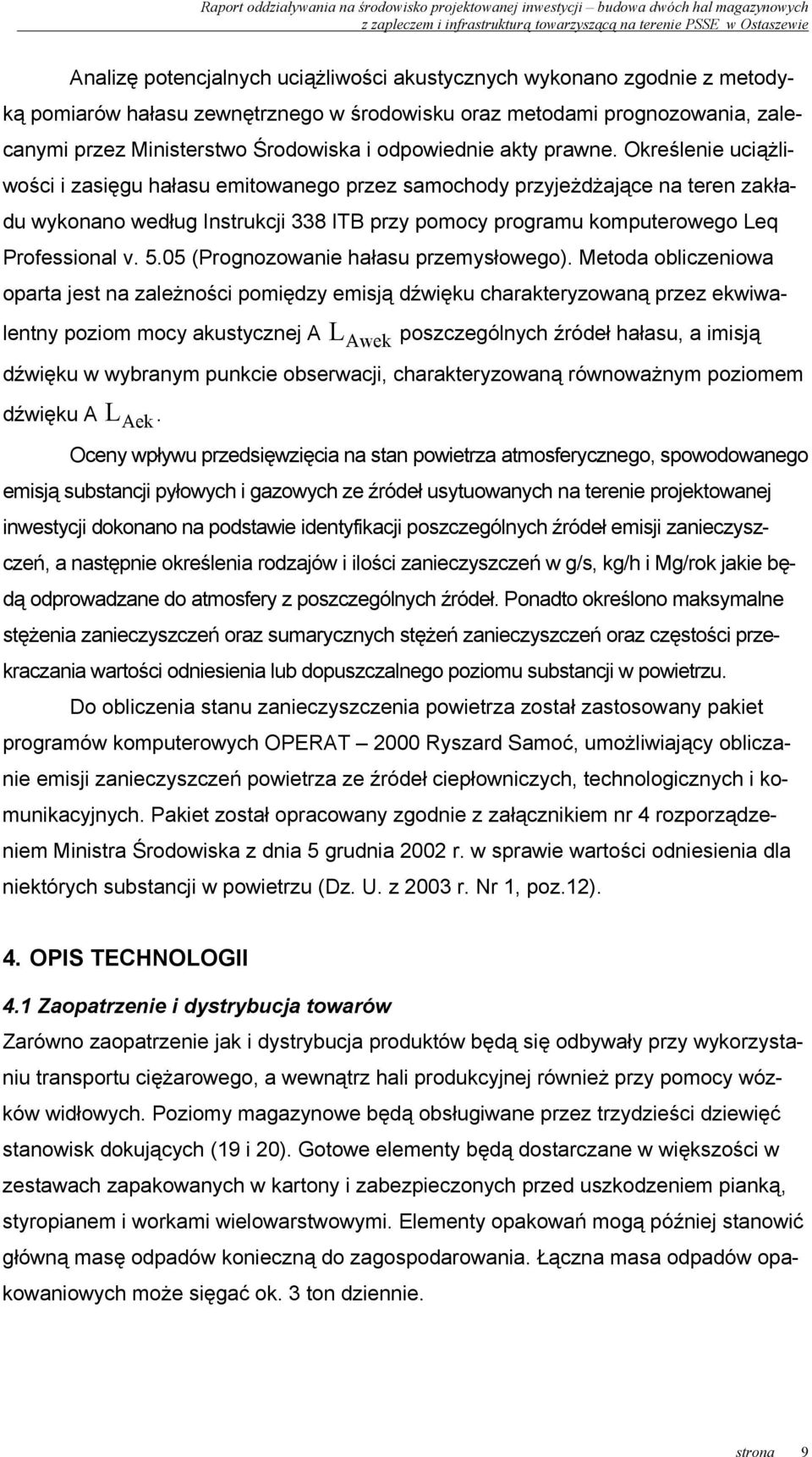 Raport oddziaływania na środowisko projektowanej inwestycji – budowa dwóch hal magazynowych z zapleczem i infrastrukturą towarzyszącą na terenie PSSE w Ostaszewie

Analizę potencjalnych uciążliwości akustycznych wykonano zgodnie z metodyką pomiarów hałasu zewnętrznego w środowisku oraz metodami prognozowania, zalecanymi przez Ministerstwo Środowiska i odpowiednie akty prawne. Określenie uciążliwości i zasięgu hałasu emitowanego przez samochody przyjeżdżające na teren zakładu wykonano według Instrukcji 338 ITB przy pomocy programu komputerowego Leq Professional v. 5.05 (Prognozowanie hałasu przemysłowego). Metoda obliczeniowa oparta jest na zależności pomiędzy emisją dźwięku charakteryzowaną przez ekwiwalentny poziom mocy akustycznej A $L_{Awek}$ poszczególnych źródeł hałasu, a imisją dźwięku w wybranym punkcie obserwacji, charakteryzowaną równoważnym poziomem dźwięku A $L_{Aek}$.

Oceny wpływu przedsięwzięcia na stan powietrza atmosferycznego, spowodowanego emisją substancji pyłowych i gazowych ze źródeł usytuowanych na terenie projektowanej inwestycji dokonano na podstawie identyfikacji poszczególnych źródeł emisji zanieczyszczeń, a następnie określenia rodzajów i ilości zanieczyszczeń w g/s, kg/h i Mg/rok jakie będą odprowadzane do atmosfery z poszczególnych źródeł. Ponadto określono maksymalne stężenia zanieczyszczeń oraz sumarycznych stężeń zanieczyszczeń oraz częstości przekraczania wartości odniesienia lub dopuszczalnego poziomu substancji w powietrzu.

Do obliczenia stanu zanieczyszczenia powietrza został zastosowany pakiet programów komputerowych OPERAT – 2000 Ryszard Samoć, umożliwiający obliczanie emisji zanieczyszczeń powietrza ze źródeł ciepłowniczych, technologicznych i komunikacyjnych. Pakiet został opracowany zgodnie z załącznikiem nr 4 rozporządzeniem Ministra Środowiska z dnia 5 grudnia 2002 r. w sprawie wartości odniesienia dla niektórych substancji w powietrzu (Dz. U. z 2003 r. Nr 1, poz.12).

4. OPIS TECHNOLOGII

4.1 Zaopatrzenie i dystrybucja towarów

Zarówno zaopatrzenie jak i dystrybucja produktów będą się odbywały przy wykorzystaniu transportu ciężarowego, a wewnątrz hali produkcyjnej również przy pomocy wózków widłowych. Poziomy magazynowe będą obsługiwane przez trzydzieści dziewięć stanowisk dokujących (19 i 20). Gotowe elementy będą dostarczane w większości w zestawach zapakowanych w kartony i zabezpieczonych przed uszkodzeniem pianką, styropianem i workami wielowarstwowymi. Elementy opakowań mogą później stanowić główną masę odpadów konieczną do zagospodarowania. Łączna masa odpadów opakowaniowych może sięgać ok. 3 ton dziennie.

strona 9